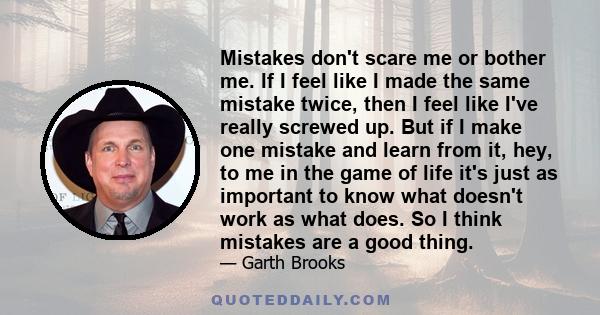 Mistakes don't scare me or bother me. If I feel like I made the same mistake twice, then I feel like I've really screwed up. But if I make one mistake and learn from it, hey, to me in the game of life it's just as important to know what doesn't work as what does. So I think mistakes are a good thing.

— Garth Brooks

QUOTEDDAILY.COM